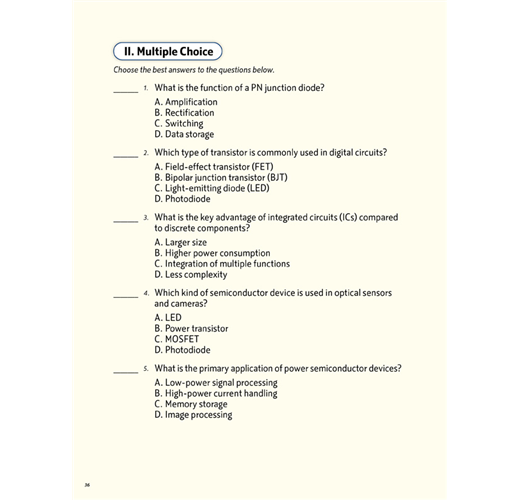 II. Multiple Choice

Choose the best answers to the questions below.

_____ 1. What is the function of a PN junction diode?

A. Amplification
B. Rectification
C. Switching
D. Data storage

_____ 2. Which type of transistor is commonly used in digital circuits?

A. Field-effect transistor (FET)
B. Bipolar junction transistor (BJT)
C. Light-emitting diode (LED)
D. Photodiode

_____ 3. What is the key advantage of integrated circuits (ICs) compared to discrete components?

A. Larger size
B. Higher power consumption
C. Integration of multiple functions
D. Less complexity

_____ 4. Which kind of semiconductor device is used in optical sensors and cameras?

A. LED
B. Power transistor
C. MOSFET
D. Photodiode

_____ 5. What is the primary application of power semiconductor devices?

A. Low-power signal processing
B. High-power current handling
C. Memory storage
D. Image processing

36